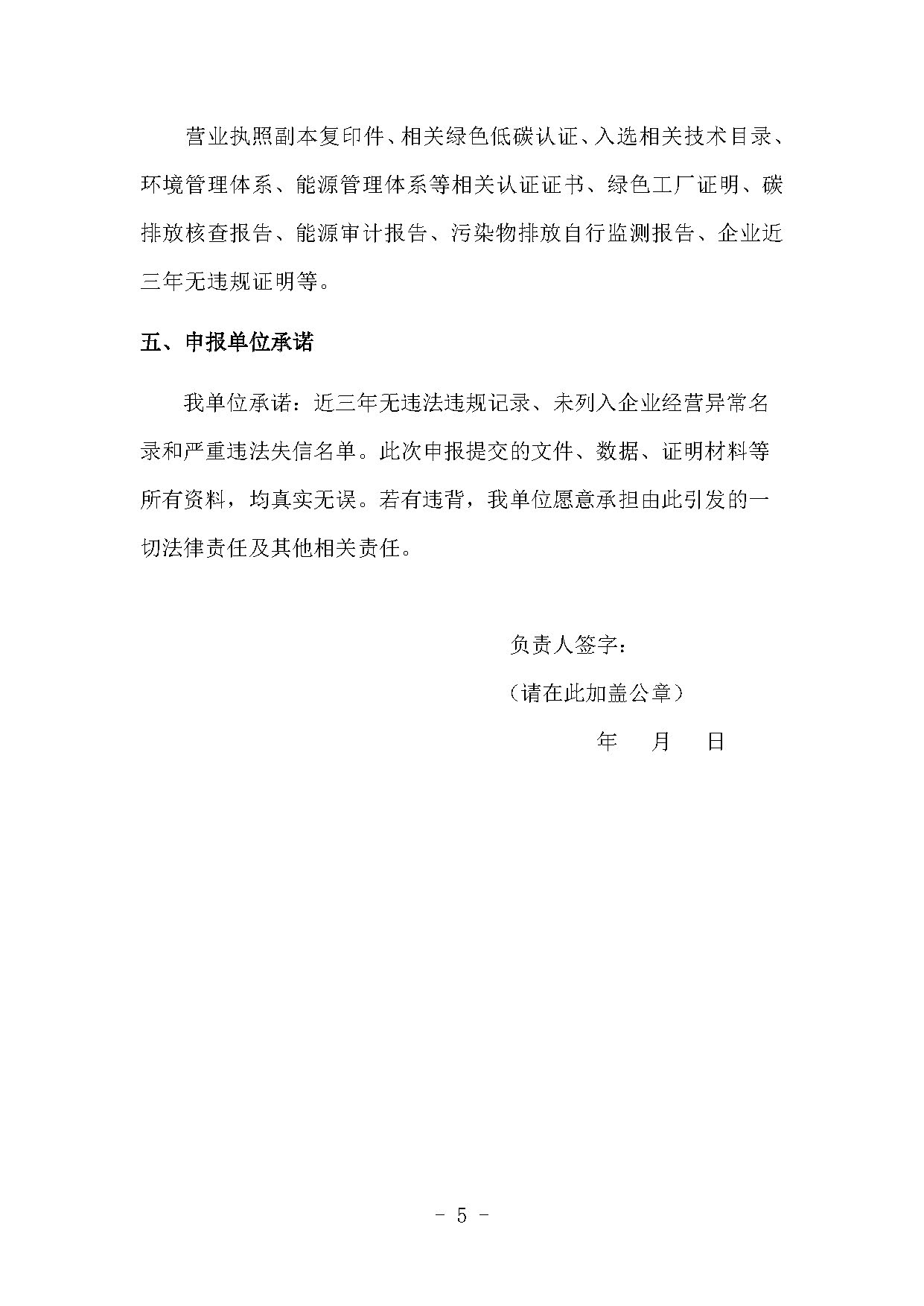 营业执照副本复印件、相关绿色低碳认证、入选相关技术目录、环境管理体系、能源管理体系等相关认证证书、绿色工厂证明、碳排放核查报告、能源审计报告、污染物排放自行监测报告、企业近三年无违规证明等。

五、申报单位承诺

我单位承诺：近三年无违法违规记录、未列入企业经营异常名录和严重违法失信名单。此次申报提交的文件、数据、证明材料等所有资料，均真实无误。若有违背，我单位愿意承担由此引发的一切法律责任及其他相关责任。

负责人签字：

（请在此加盖公章）

年　月　日

- 5 -